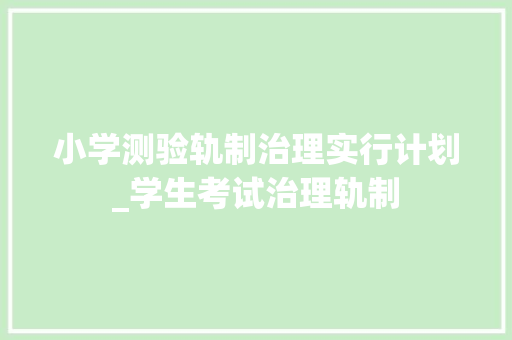 小学测验轨制治理实行计划_学生考试治理轨制